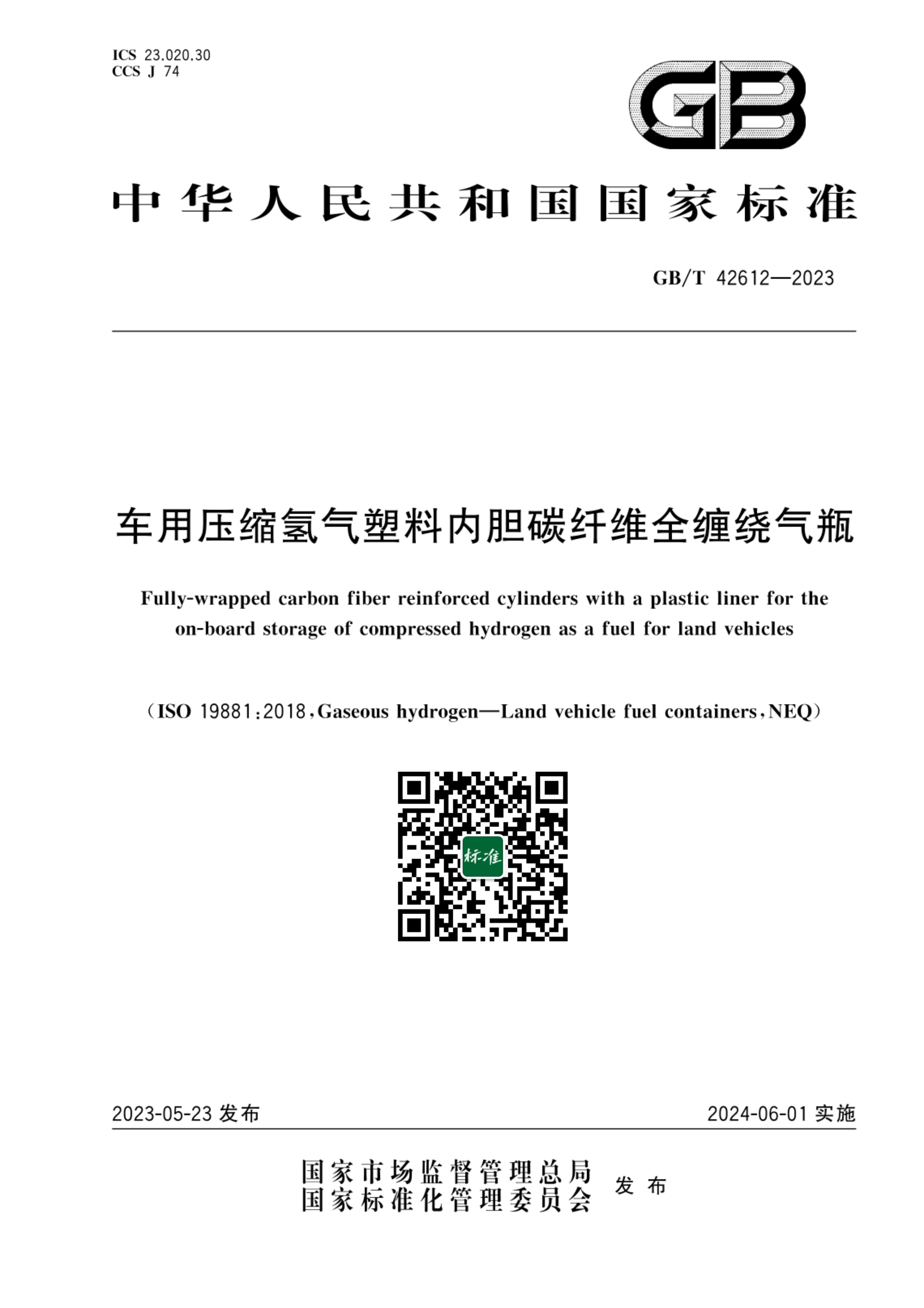 ICS 23.020.30
CCS J 74

GB

中华人民共和国国家标准

GB/T 42612—2023

车用压缩氢气塑料内胆碳纤维全缠绕气瓶

Fully-wrapped carbon fiber reinforced cylinders with a plastic liner for the on-board storage of compressed hydrogen as a fuel for land vehicles

（ISO 19881:2018，Gaseous hydrogen—Land vehicle fuel containers，NEQ）

标准

2023-05-23 发布

2024-06-01 实施

国家市场监督管理总局
国家标准化管理委员会
发布